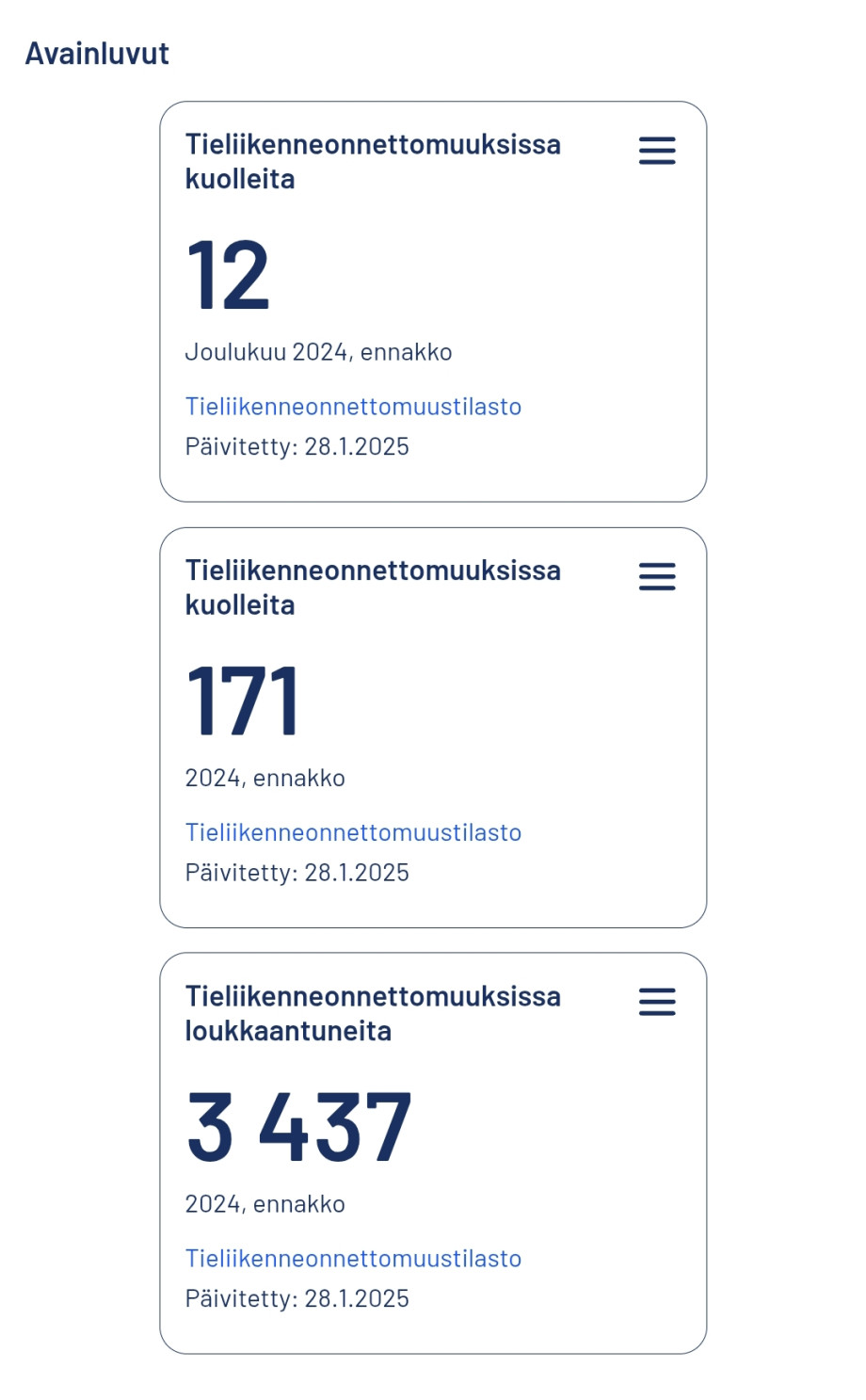 Avainluvut

Tieliikenneonnettomuuksissa kuolleita

12

Joulukuu 2024, ennakko

Tieliikenneonnettomuustilasto

Päivitetty: 28.1.2025

Tieliikenneonnettomuuksissa kuolleita

171

2024, ennakko

Tieliikenneonnettomuustilasto

Päivitetty: 28.1.2025

Tieliikenneonnettomuuksissa loukkaantuneita

3 437

2024, ennakko

Tieliikenneonnettomuustilasto

Päivitetty: 28.1.2025